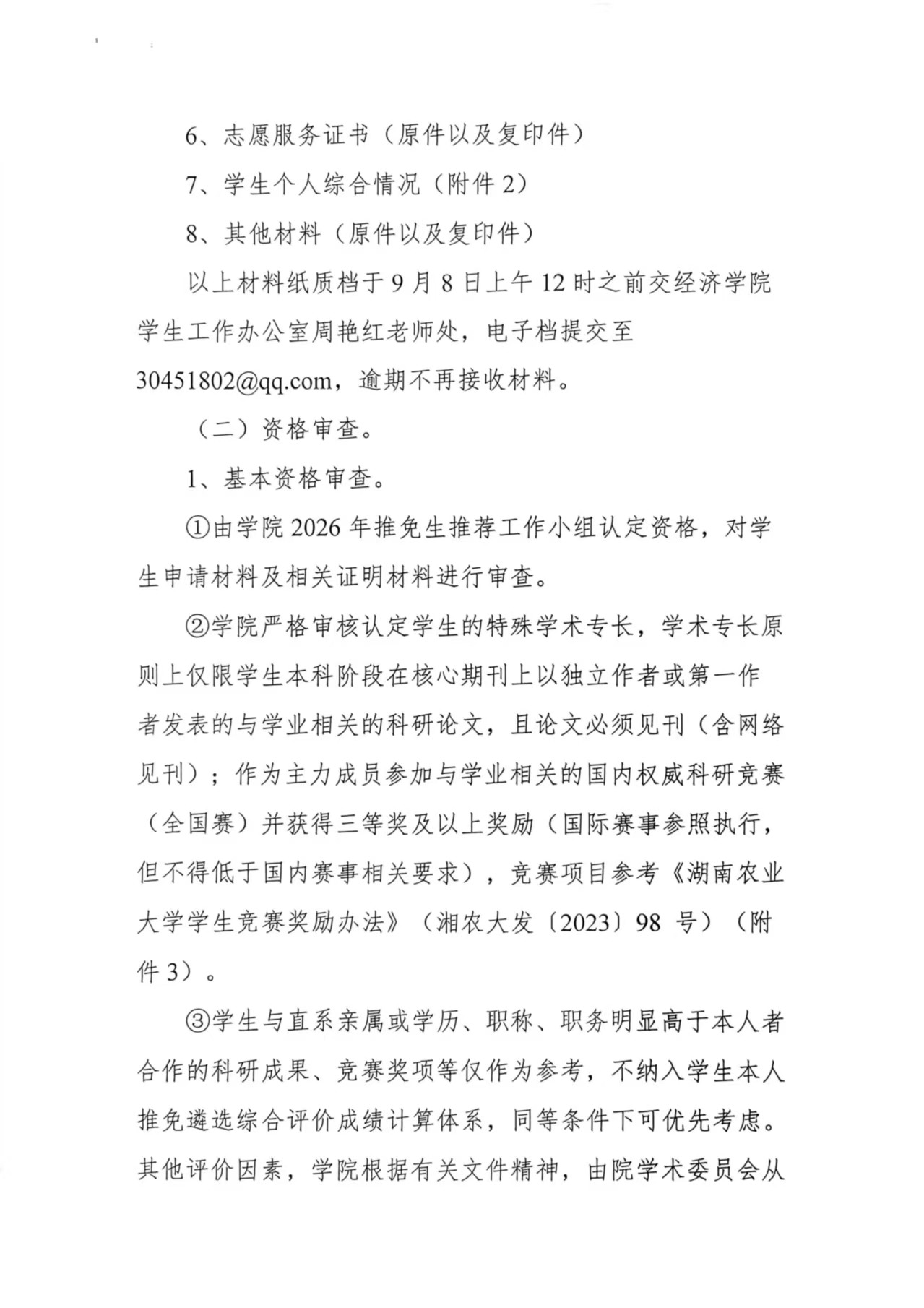 6、志愿服务证书（原件以及复印件）

7、学生个人综合情况（附件 2）

8、其他材料（原件以及复印件）

以上材料纸质档于 9 月 8 日上午 12 时之前交经济学院学生工作办公室周艳红老师处，电子档提交至 30451802@qq.com，逾期不再接收材料。

（二）资格审查。

1、基本资格审查。

①由学院 2026 年推免生推荐工作小组认定资格，对学生申请材料及相关证明材料进行审查。

②学院严格审核认定学生的特殊学术专长，学术专长原则上仅限学生本科阶段在核心期刊上以独立作者或第一作者发表的与学业相关的科研论文，且论文必须见刊（含网络见刊）；作为主力成员参加与学业相关的国内权威科研竞赛（全国赛）并获得三等奖及以上奖励（国际赛事参照执行，但不得低于国内赛事相关要求），竞赛项目参考《湖南农业大学学生竞赛奖励办法》（湘农大发〔2023〕98 号）（附件 3）。

③学生与直系亲属或学历、职称、职务明显高于本人者合作的科研成果、竞赛奖项等仅作为参考，不纳入学生本人推免遴选综合评价成绩计算体系，同等条件下可优先考虑。其他评价因素，学院根据有关文件精神，由院学术委员会从